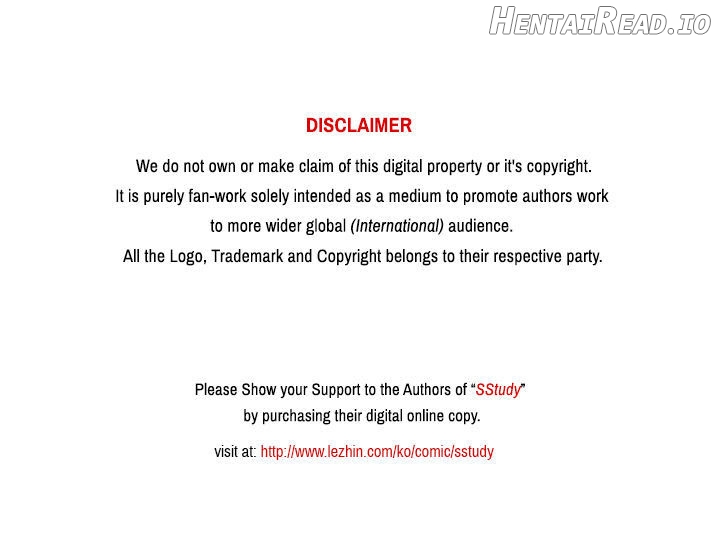 DISCLAIMER

We do not own or make claim of this digital property or it's copyright.
It is purely fan-work solely intended as a medium to promote authors work
to more wider global (International) audience.
All the Logo, Trademark and Copyright belongs to their respective party.

Please Show your Support to the Authors of "SStudy"
by purchasing their digital online copy.

visit at: http://www.lezhin.com/ko/comic/sstudy

HentaiRead.io